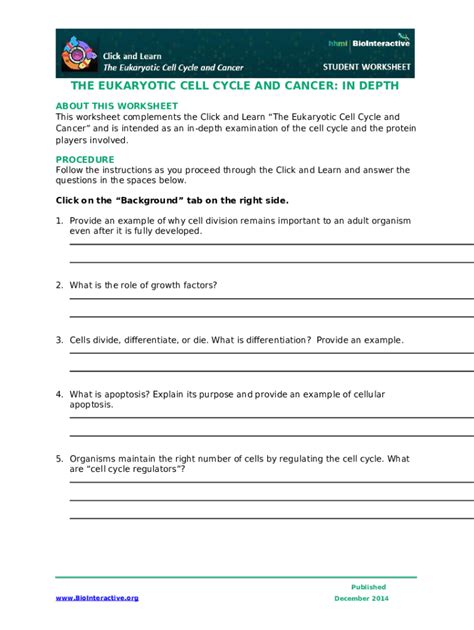 Click and Learn
The Eukaryotic Cell Cycle and Cancer

hhmi | BioInteractive

STUDENT WORKSHEET

THE EUKARYOTIC CELL CYCLE AND CANCER: IN DEPTH

ABOUT THIS WORKSHEET
This worksheet complements the Click and Learn "The Eukaryotic Cell Cycle and Cancer" and is intended as an in-depth examination of the cell cycle and the protein players involved.

PROCEDURE
Follow the instructions as you proceed through the Click and Learn and answer the questions in the spaces below.

Click on the "Background" tab on the right side.

1. Provide an example of why cell division remains important to an adult organism even after it is fully developed.

2. What is the role of growth factors?

3. Cells divide, differentiate, or die. What is differentiation? Provide an example.

4. What is apoptosis? Explain its purpose and provide an example of cellular apoptosis.

5. Organisms maintain the right number of cells by regulating the cell cycle. What are "cell cycle regulators"?

www.BioInteractive.org

Published
December 2014